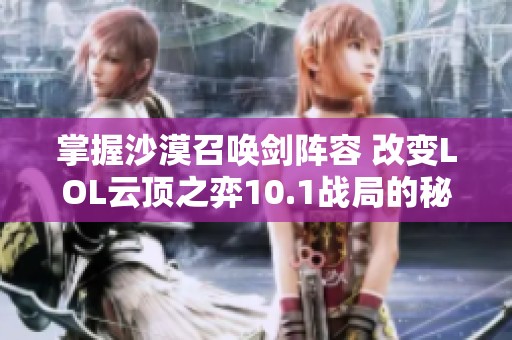 掌握沙漠召唤剑阵容 改变LOL云顶之弈10.1战局的秘